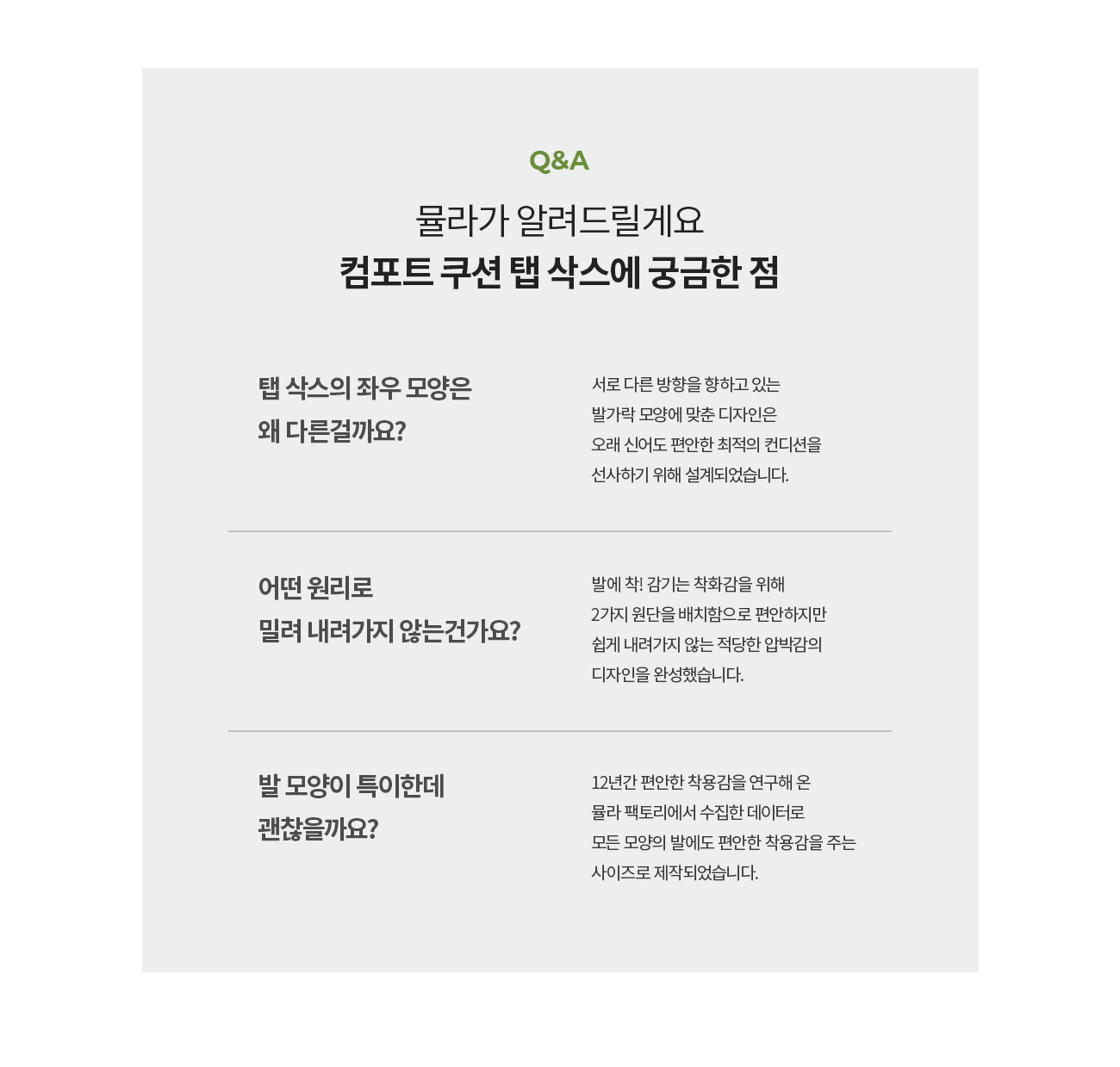 Q&A

뮬라가 알려드릴게요
컴포트 쿠션 탭 삭스에 궁금한 점

탭 삭스의 좌우 모양은
왜 다른걸까요?

서로 다른 방향을 향하고 있는
발가락 모양에 맞춘 디자인은
오래 신어도 편안한 최적의 컨디션을
선사하기 위해 설계되었습니다.

어떤 원리로
밀려 내려가지 않는건가요?

발에 착! 감기는 착화감을 위해
2가지 원단을 배치함으로 편안하지만
쉽게 내려가지 않는 적당한 압박감의
디자인을 완성했습니다.

발 모양이 특이한데
괜찮을까요?

12년간 편안한 착용감을 연구해 온
뮬라 팩토리에서 수집한 데이터로
모든 모양의 발에도 편안한 착용감을 주는
사이즈로 제작되었습니다.